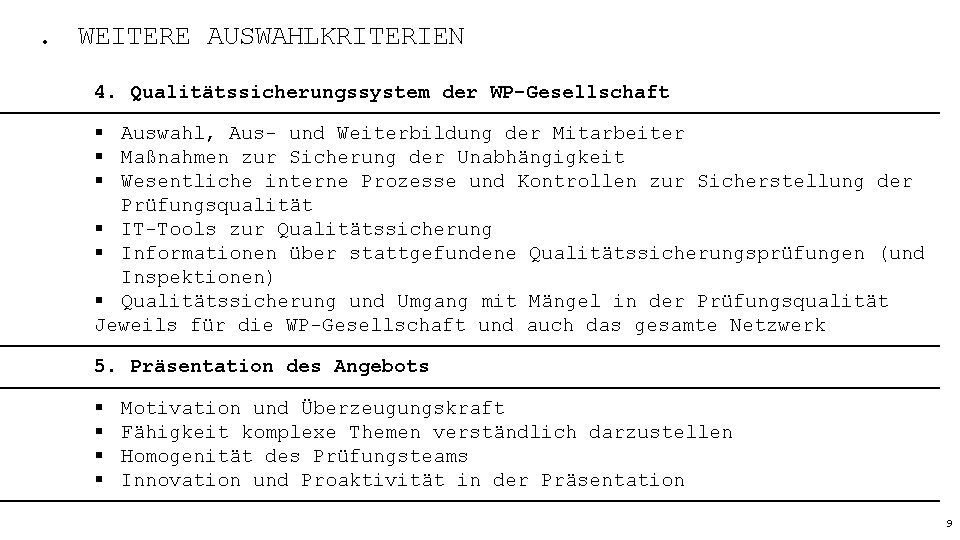 . WEITERE AUSWAHLKRITERIEN

4. Qualitätssicherungssystem der WP-Gesellschaft

▪ Auswahl, Aus- und Weiterbildung der Mitarbeiter
▪ Maßnahmen zur Sicherung der Unabhängigkeit
▪ Wesentliche interne Prozesse und Kontrollen zur Sicherstellung der Prüfungsqualität
▪ IT-Tools zur Qualitätssicherung
▪ Informationen über stattgefundene Qualitätssicherungsprüfungen (und Inspektionen)
▪ Qualitätssicherung und Umgang mit Mängel in der Prüfungsqualität
Jeweils für die WP-Gesellschaft und auch das gesamte Netzwerk

5. Präsentation des Angebots

▪ Motivation und Überzeugungskraft
▪ Fähigkeit komplexe Themen verständlich darzustellen
▪ Homogenität des Prüfungsteams
▪ Innovation und Proaktivität in der Präsentation

9